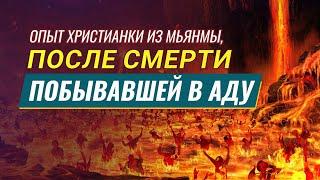 ОПЫТ ХРИСТИАНКИ ИЗ МЬЯНМЫ,
ПОСЛЕ СМЕРТИ
ПОБЫВАВШЕЙ В АДУ